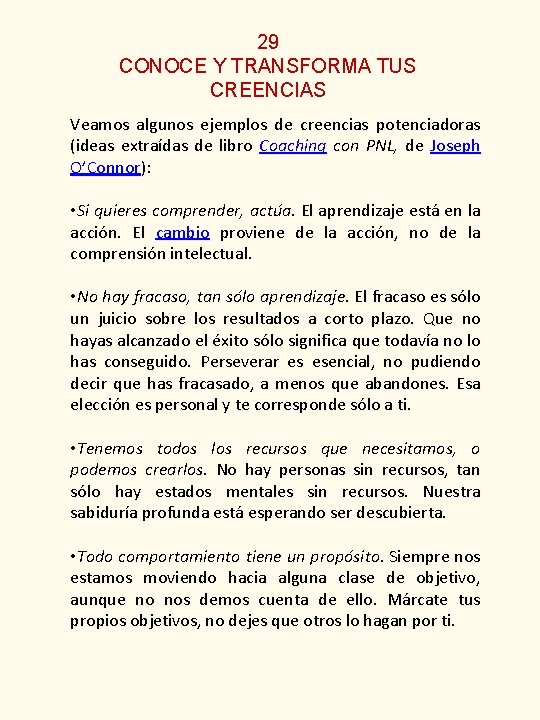 29
CONOCE Y TRANSFORMA TUS CREENCIAS

Veamos algunos ejemplos de creencias potenciadoras (ideas extraídas de libro Coaching con PNL, de Joseph O'Connor):

•Si quieres comprender, actúa. El aprendizaje está en la acción. El cambio proviene de la acción, no de la comprensión intelectual.

•No hay fracaso, tan sólo aprendizaje. El fracaso es sólo un juicio sobre los resultados a corto plazo. Que no hayas alcanzado el éxito sólo significa que todavía no lo has conseguido. Perseverar es esencial, no pudiendo decir que has fracasado, a menos que abandones. Esa elección es personal y te corresponde sólo a ti.

•Tenemos todos los recursos que necesitamos, o podemos crearlos. No hay personas sin recursos, tan sólo hay estados mentales sin recursos. Nuestra sabiduría profunda está esperando ser descubierta.

•Todo comportamiento tiene un propósito. Siempre nos estamos moviendo hacia alguna clase de objetivo, aunque no nos demos cuenta de ello. Márcate tus propios objetivos, no dejes que otros lo hagan por ti.